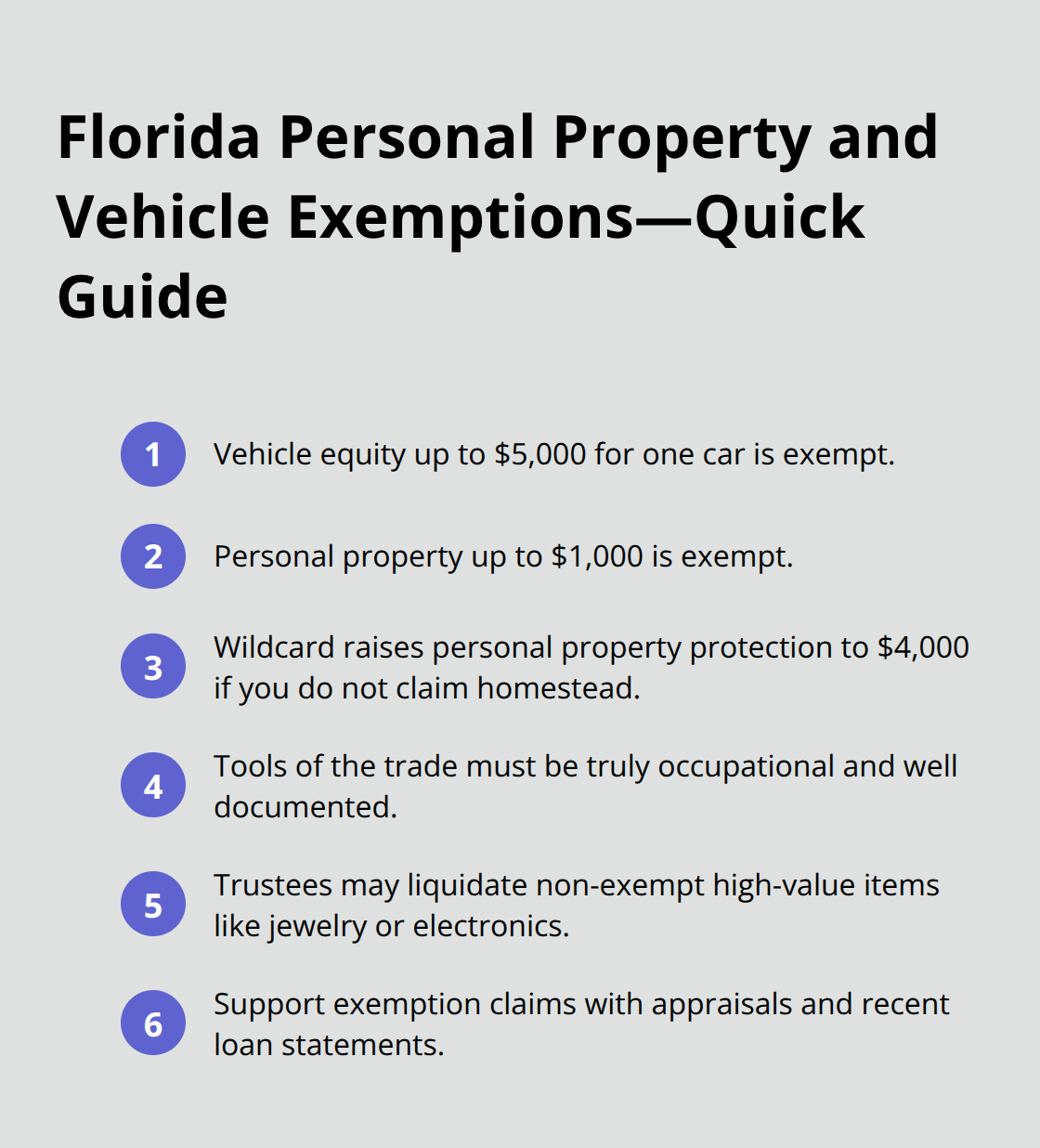 Florida Personal Property and Vehicle Exemptions—Quick Guide

1 Vehicle equity up to \$5,000 for one car is exempt.

2 Personal property up to \$1,000 is exempt.

3 Wildcard raises personal property protection to \$4,000 if you do not claim homestead.

4 Tools of the trade must be truly occupational and well documented.

5 Trustees may liquidate non-exempt high-value items like jewelry or electronics.

6 Support exemption claims with appraisals and recent loan statements.